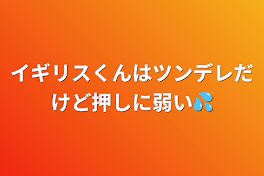 イギリスくんはツンデレだけど押しに弱い💦